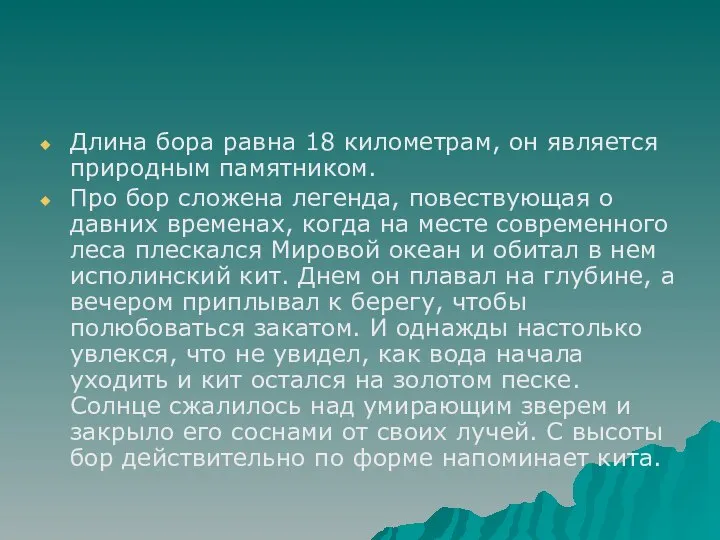 Длина бора равна 18 километрам, он является природным памятником.

Про бор сложена легенда, повествующая о давних временах, когда на месте современного леса плескался Мировой океан и обитал в нем исполинский кит. Днем он плавал на глубине, а вечером приплывал к берегу, чтобы полюбоваться закатом. И однажды настолько увлекся, что не увидел, как вода начала уходить и кит остался на золотом песке. Солнце сжалилось над умирающим зверем и закрыло его соснами от своих лучей. С высоты бор действительно по форме напоминает кита.